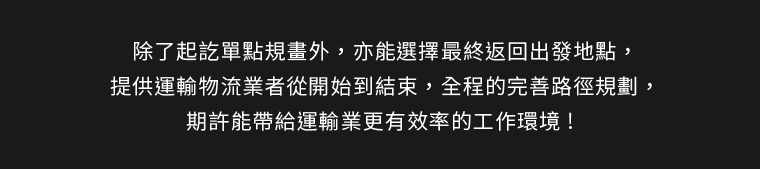 除了起訖單點規畫外，亦能選擇最終返回出發地點，
提供運輸物流業者從開始到結束，全程的完善路徑規劃，
期許能帶給運輸業更有效率的工作環境！